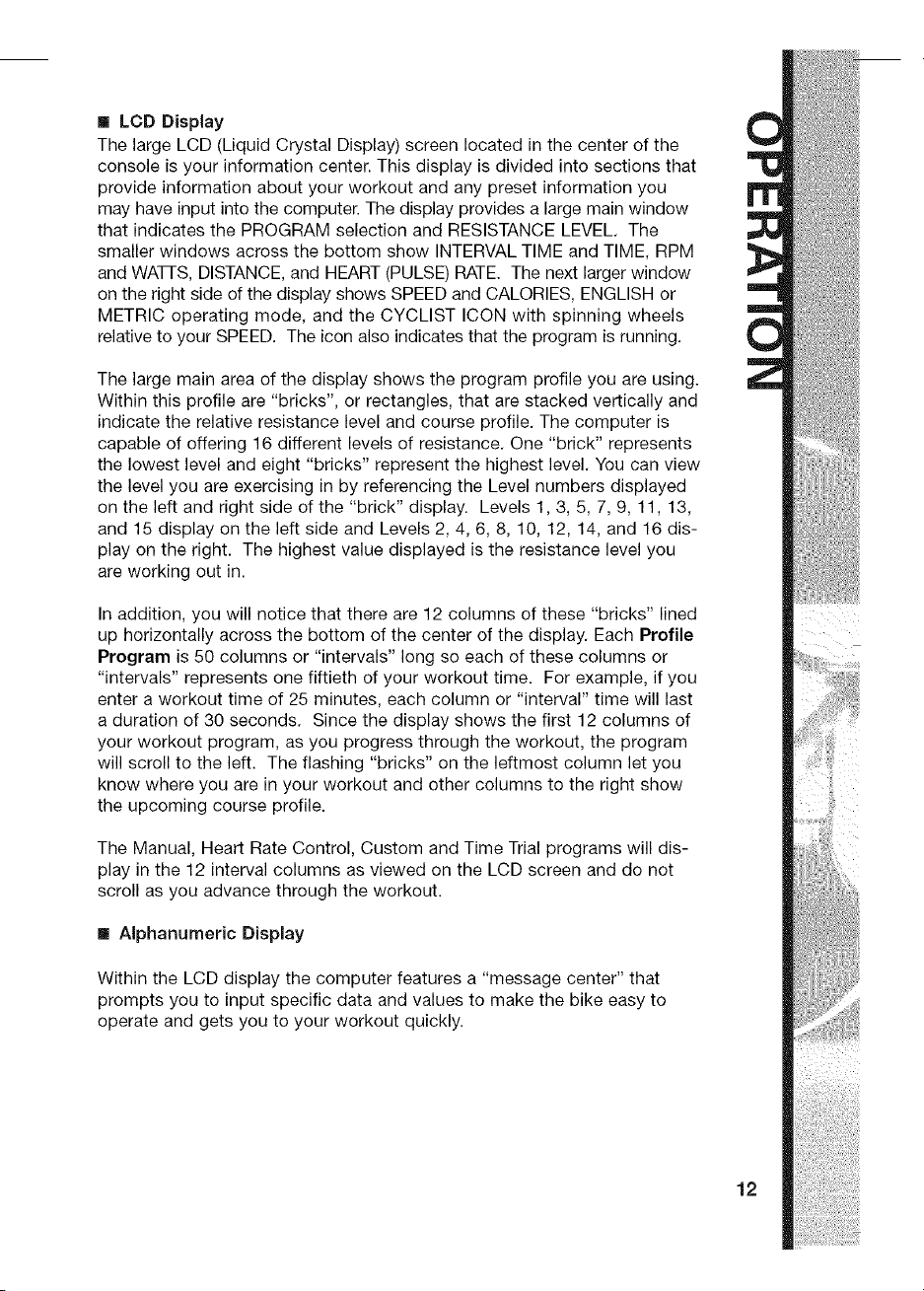 ■ LCD Display
The large LCD (Liquid Crystal Display) screen located in the center of the console is your information center. This display is divided into sections that provide information about your workout and any preset information you may have input into the computer. The display provides a large main window that indicates the PROGRAM selection and RESISTANCE LEVEL. The smaller windows across the bottom show INTERVAL TIME and TIME, RPM and WATTS, DISTANCE, and HEART (PULSE) RATE. The next larger window on the right side of the display shows SPEED and CALORIES, ENGLISH or METRIC operating mode, and the CYCLIST ICON with spinning wheels relative to your SPEED. The icon also indicates that the program is running.

The large main area of the display shows the program profile you are using. Within this profile are "bricks", or rectangles, that are stacked vertically and indicate the relative resistance level and course profile. The computer is capable of offering 16 different levels of resistance. One "brick" represents the lowest level and eight "bricks" represent the highest level. You can view the level you are exercising in by referencing the Level numbers displayed on the left and right side of the "brick" display. Levels 1, 3, 5, 7, 9, 11, 13, and 15 display on the left side and Levels 2, 4, 6, 8, 10, 12, 14, and 16 display on the right. The highest value displayed is the resistance level you are working out in.

In addition, you will notice that there are 12 columns of these "bricks" lined up horizontally across the bottom of the center of the display. Each Profile Program is 50 columns or "intervals" long so each of these columns or "intervals" represents one fiftieth of your workout time. For example, if you enter a workout time of 25 minutes, each column or "interval" time will last a duration of 30 seconds. Since the display shows the first 12 columns of your workout program, as you progress through the workout, the program will scroll to the left. The flashing "bricks" on the leftmost column let you know where you are in your workout and other columns to the right show the upcoming course profile.

The Manual, Heart Rate Control, Custom and Time Trial programs will display in the 12 interval columns as viewed on the LCD screen and do not scroll as you advance through the workout.

■ Alphanumeric Display

Within the LCD display the computer features a "message center" that prompts you to input specific data and values to make the bike easy to operate and gets you to your workout quickly.

OPERATION

12